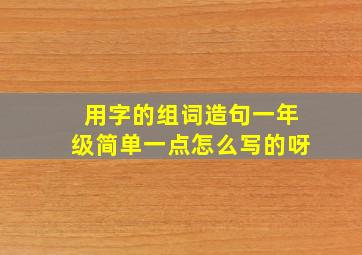 用字的组词造句一年级简单一点怎么写的呀